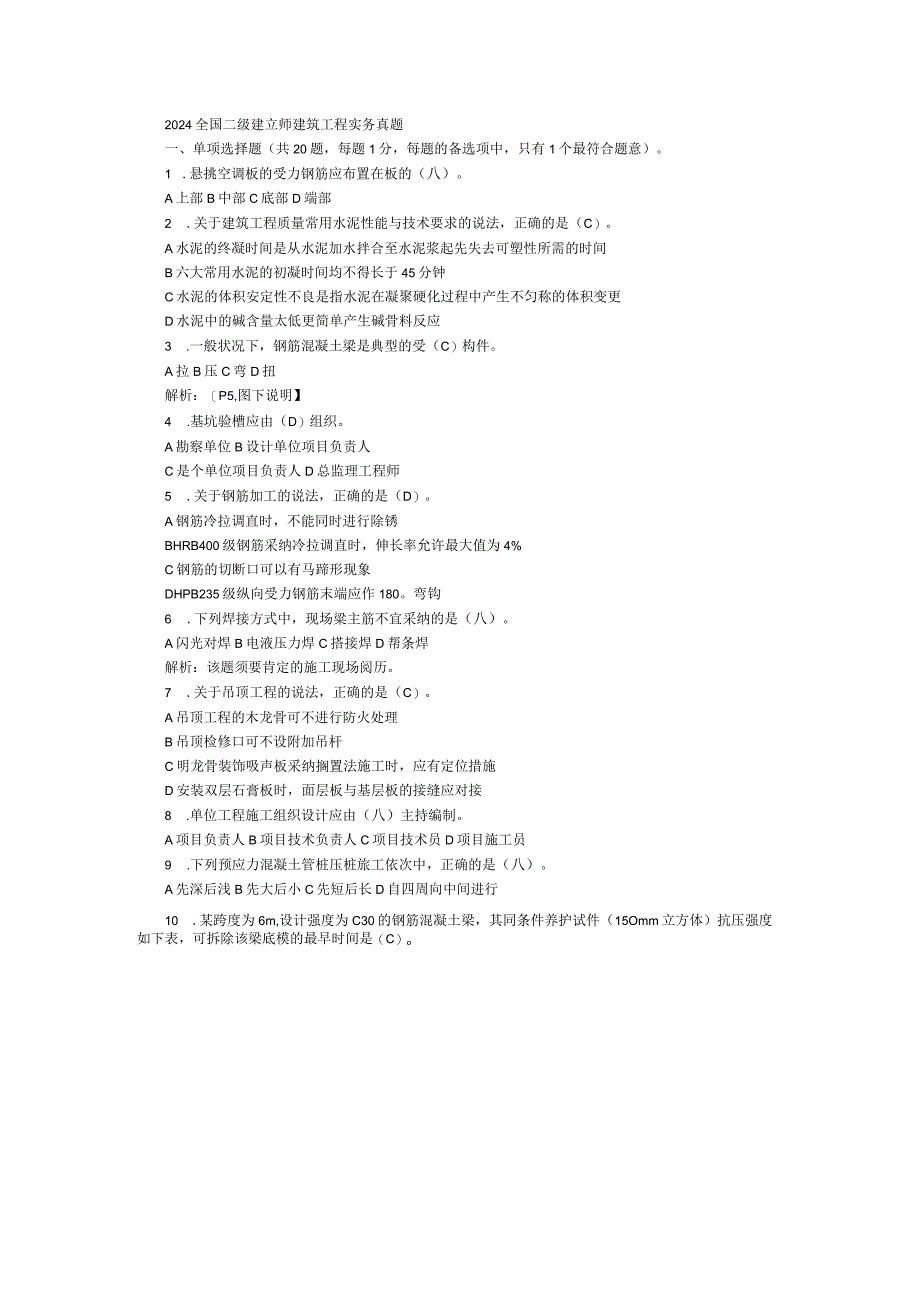 2024全国二级建立师建筑工程实务真题

一、单项选择题（共20题，每题1分，每题的备选项中，只有1个最符合题意）。

1 .悬挑空调板的受力钢筋应布置在板的（八）。

A上部B中部C底部D端部

2 .关于建筑工程质量常用水泥性能与技术要求的说法，正确的是（C）。

A水泥的终凝时间是从水泥加水拌合至水泥浆起先失去可塑性所需的时间

B六大常用水泥的初凝时间均不得长于45分钟

C水泥的体积安定性不良是指水泥在凝聚硬化过程中产生不匀称的体积变更

D水泥中的碱含量太低更简单产生碱骨料反应

3 .一般状况下，钢筋混凝土梁是典型的受（C）构件。

A拉B压C弯D扭

解析：〔P5,图下说明】

4 .基坑验槽应由（D）组织。

A勘察单位B设计单位项目负责人

C是个单位项目负责人D总监理工程师

5 .关于钢筋加工的说法，正确的是（D）。

A钢筋冷拉调直时，不能同时进行除锈

BHRB400级钢筋采纳冷拉调直时，伸长率允许最大值为4%

C钢筋的切断口可以有马蹄形现象

DHPB235级纵向受力钢筋末端应作180。弯钩

6 .下列焊接方式中，现场梁主筋不宜采纳的是（八）。

A闪光对焊B电液压力焊C搭接焊D帮条焊

解析：该题须要肯定的施工现场阅历。

7 .关于吊顶工程的说法，正确的是（C）。

A吊顶工程的木龙骨可不进行防火处理

B吊顶检修口可不设附加吊杆

C明龙骨装饰吸声板采纳搁置法施工时，应有定位措施

D安装双层石膏板时，面层板与基层板的接缝应对接

8 .单位工程施工组织设计应由（八）主持编制。

A项目负责人B项目技术负责人C项目技术员D项目施工员

9 .下列预应力混凝土管桩压桩旅工依次中，正确的是（八）。

A先深后浅B先大后小C先短后长D自四周向中间进行

10 .某跨度为6m,设计强度为C30的钢筋混凝土梁，其同条件养护试件（15Omm立方体）抗压强度如下表，可拆除该梁底模的最早时间是（C）。